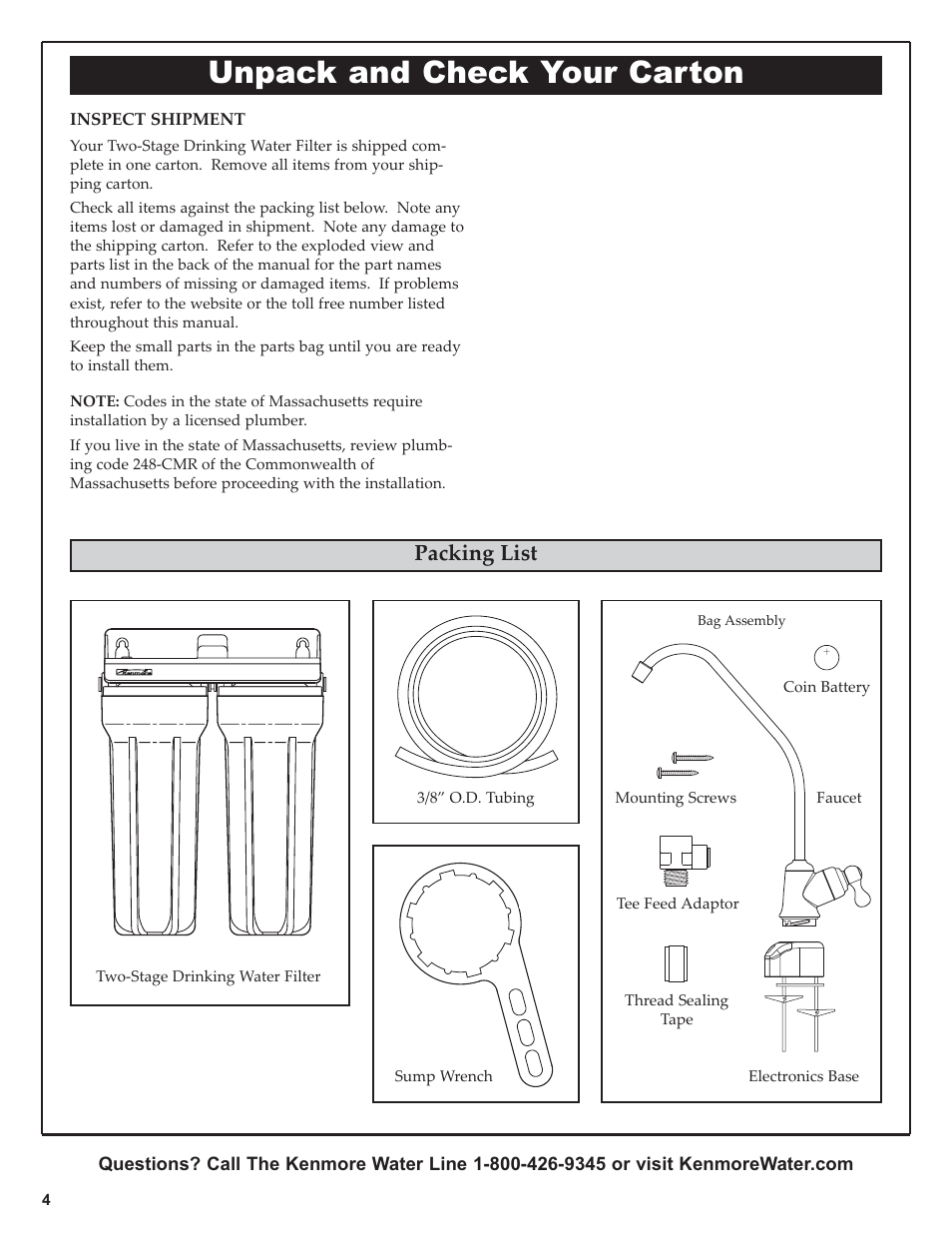 Unpack and Check Your Carton

INSPECT SHIPMENT

Your Two-Stage Drinking Water Filter is shipped complete in one carton. Remove all items from your shipping carton.

Check all items against the packing list below. Note any items lost or damaged in shipment. Note any damage to the shipping carton. Refer to the exploded view and parts list in the back of the manual for the part names and numbers of missing or damaged items. If problems exist, refer to the website or the toll free number listed throughout this manual.

Keep the small parts in the parts bag until you are ready to install them.

NOTE: Codes in the state of Massachusetts require installation by a licensed plumber.

If you live in the state of Massachusetts, review plumbing code 248-CMR of the Commonwealth of Massachusetts before proceeding with the installation.

Packing List

Kenmore

Two-Stage Drinking Water Filter

3/8” O.D. Tubing

Sump Wrench

Bag Assembly

Coin Battery

Mounting Screws

Faucet

Tee Feed Adaptor

Thread Sealing Tape

Electronics Base

Questions? Call The Kenmore Water Line 1-800-426-9345 or visit KenmoreWater.com

4